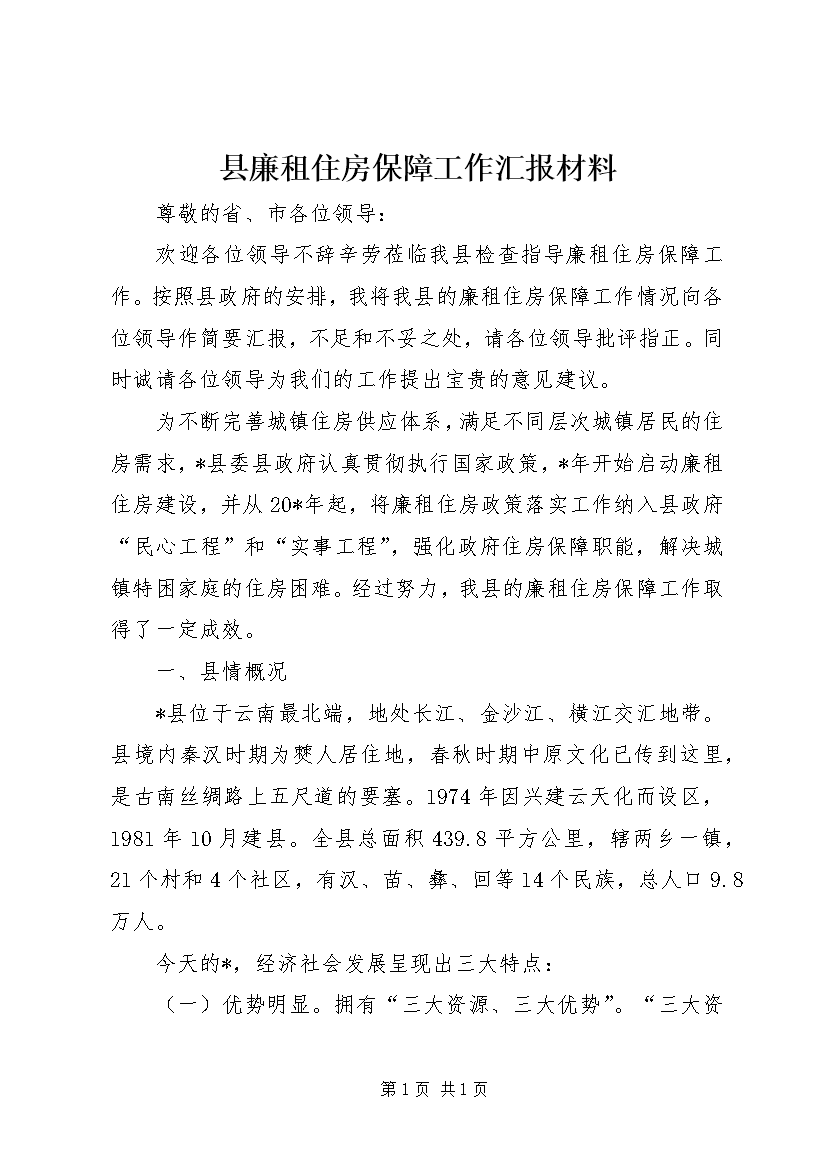 县廉租住房保障工作汇报材料

尊敬的省、市各位领导：

欢迎各位领导不辞辛劳莅临我县检查指导廉租住房保障工作。按照县政府的安排，我将我县的廉租住房保障工作情况向各位领导作简要汇报，不足和不妥之处，请各位领导批评指正。同时诚请各位领导为我们的工作提出宝贵的意见建议。

为不断完善城镇住房供应体系，满足不同层次城镇居民的住房需求，*县委县政府认真贯彻执行国家政策，*年开始启动廉租住房建设，并从20*年起，将廉租住房政策落实工作纳入县政府“民心工程”和“实事工程”，强化政府住房保障职能，解决城镇特困家庭的住房困难。经过努力，我县的廉租住房保障工作取得了一定成效。

一、县情概况

*县位于云南最北端，地处长江、金沙江、横江交汇地带。县境内秦汉时期为僰人居住地，春秋时期中原文化已传到这里，是古南丝绸路上五尺道的要塞。1974年因兴建云天化而设区，1981年10月建县。全县总面积439.8平方公里，辖两乡一镇，21个村和4个社区，有汉、苗、彝、回等14个民族，总人口9.8万人。

今天的*，经济社会发展呈现出三大特点：

（一）优势明显。拥有“三大资源、三大优势”。“三大资

第1页 共1页